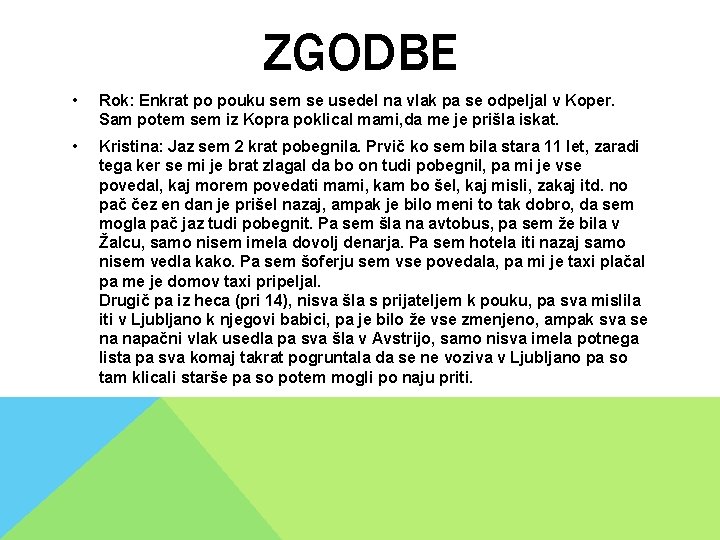 ZGODBE

• Rok: Enkrat po pouku sem se usedel na vlak pa se odpeljal v Koper. Sam potem sem iz Kopra poklical mami,da me je prišla iskat.

• Kristina: Jaz sem 2 krat pobegnila. Prvič ko sem bila stara 11 let, zaradi tega ker se mi je brat zlagal da bo on tudi pobegnil, pa mi je vse povedal, kaj morem povedati mami, kam bo šel, kaj misli, zakaj itd. no pač čez en dan je prišel nazaj, ampak je bilo meni to tak dobro, da sem mogla pač jaz tudi pobegnit. Pa sem šla na avtobus, pa sem že bila v Žalcu, samo nisem imela dovolj denarja. Pa sem hotela iti nazaj samo nisem vedla kako. Pa sem šoferju sem vse povedala, pa mi je taxi plačal pa me je domov taxi pripeljal.
Drugič pa iz heca (pri 14), nisva šla s prijateljem k pouku, pa sva mislila iti v Ljubljano k njegovi babici, pa je bilo že vse zmenjeno, ampak sva se na napačni vlak usedla pa sva šla v Avstrijo, samo nisva imela potnega lista pa sva komaj takrat pogruntala da se ne voziva v Ljubljano pa so tam klicali starše pa so potem mogli po naju priti.